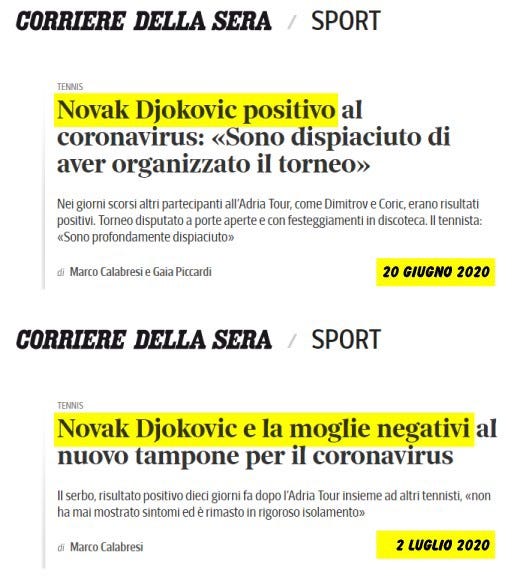 CORRIERE DELLA SERA / SPORT

TENNIS

Novak Djokovic positivo al coronavirus: «Sono dispiaciuto di aver organizzato il torneo»

Nei giorni scorsi altri partecipanti all'Adria Tour, come Dimitrov e Coric, erano risultati positivi. Torneo disputato a porte aperte e con festeggiamenti in discoteca. Il tennista: «Sono profondamente dispiaciuto»

di Marco Calabresi e Gaia Piccardi

20 GIUGNO 2020

CORRIERE DELLA SERA / SPORT

TENNIS

Novak Djokovic e la moglie negativi al nuovo tampone per il coronavirus

Il serbo, risultato positivo dieci giorni fa dopo l'Adria Tour insieme ad altri tennisti, «non ha mai mostrato sintomi ed è rimasto in rigoroso isolamento»

di Marco Calabresi

2 LUGLIO 2020